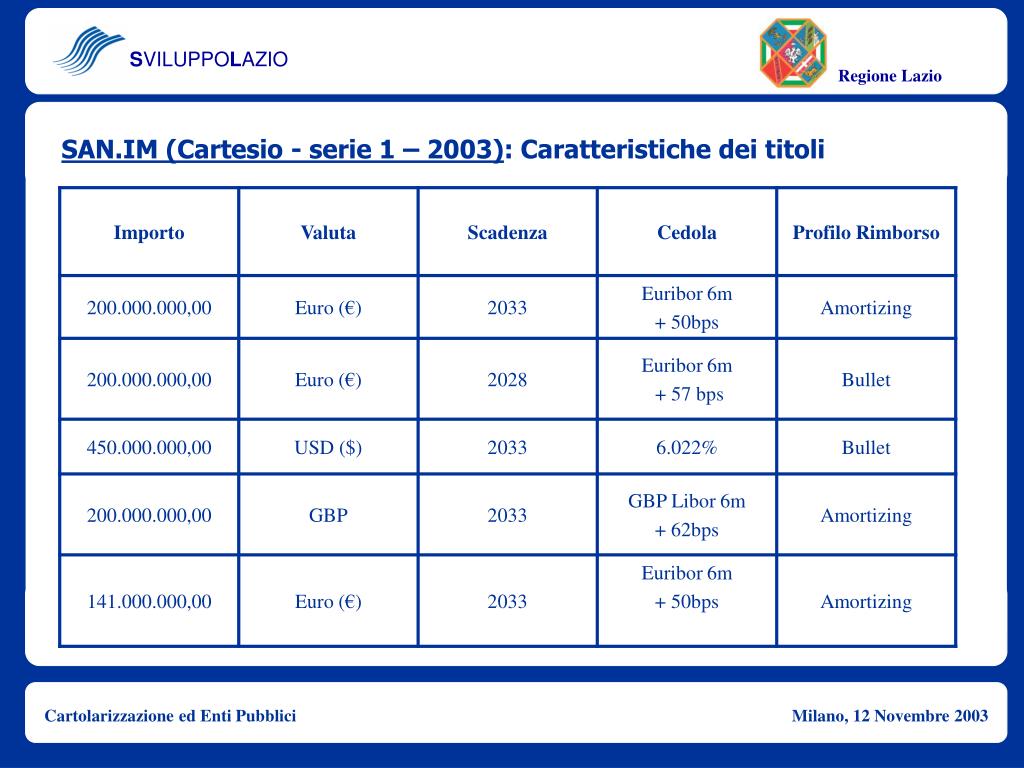 SVILUPPOLAZIO

Regione Lazio

SAN.IM (Cartesio - serie 1 – 2003): Caratteristiche dei titoli

| Importo | Valuta | Scadenza | Cedola | Profilo Rimborso |
|---|---|---|---|---|
| 200.000.000,00 | Euro (€) | 2033 | Euribor 6m + 50bps | Amortizing |
| 200.000.000,00 | Euro (€) | 2028 | Euribor 6m + 57 bps | Bullet |
| 450.000.000,00 | USD ($) | 2033 | 6.022% | Bullet |
| 200.000.000,00 | GBP | 2033 | GBP Libor 6m + 62bps | Amortizing |
| 141.000.000,00 | Euro (€) | 2033 | Euribor 6m + 50bps | Amortizing |

Cartolarizzazione ed Enti Pubblici

Milano, 12 Novembre 2003